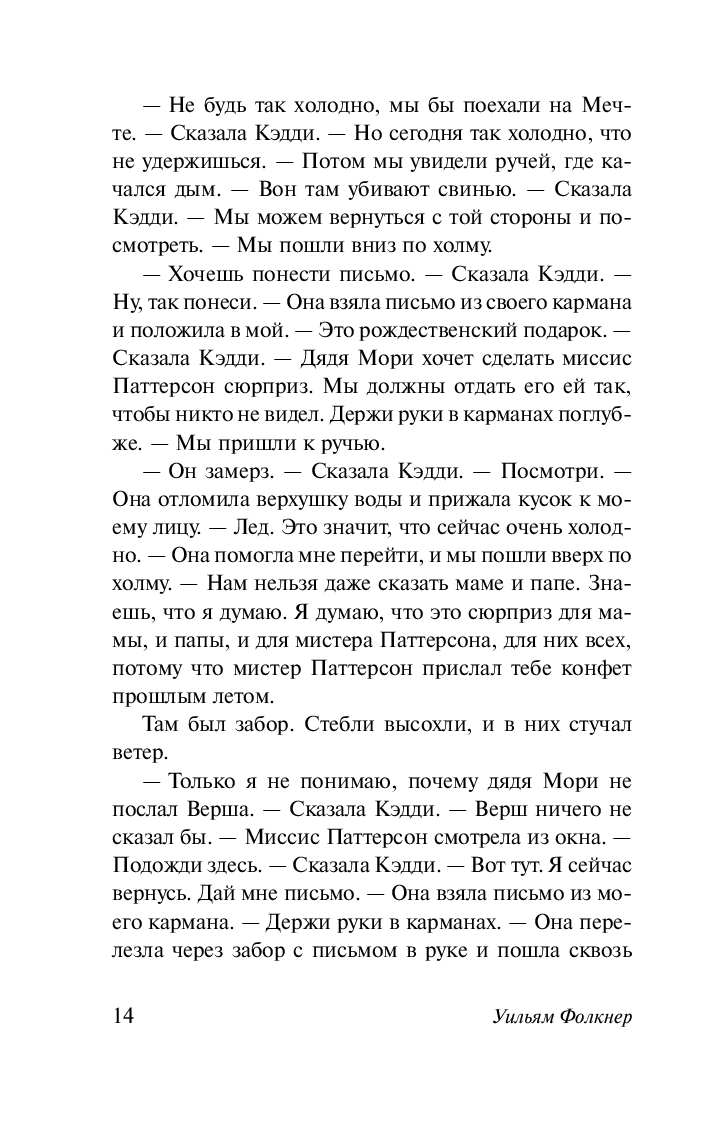 — Не будь так холодно, мы бы поехали на Мечте. — Сказала Кэдди. — Но сегодня так холодно, что не удержишься. — Потом мы увидели ручей, где качался дым. — Вон там убивают свинью. — Сказала Кэдди. — Мы можем вернуться с той стороны и посмотреть. — Мы пошли вниз по холму.

— Хочешь понести письмо. — Сказала Кэдди. — Ну, так понеси. — Она взяла письмо из своего кармана и положила в мой. — Это рождественский подарок. — Сказала Кэдди. — Дядя Мори хочет сделать миссис Паттерсон сюрприз. Мы должны отдать его ей так, чтобы никто не видел. Держи руки в карманах поглубже. — Мы пришли к ручью.

— Он замерз. — Сказала Кэдди. — Посмотри. — Она отломила верхушку воды и прижала кусок к моему лицу. — Лед. Это значит, что сейчас очень холодно. — Она помогла мне перейти, и мы пошли вверх по холму. — Нам нельзя даже сказать маме и папе. Знаешь, что я думаю. Я думаю, что это сюрприз для мамы, и папы, и для мистера Паттерсона, для них всех, потому что мистер Паттерсон прислал тебе конфет прошлым летом.

Там был забор. Стебли высохли, и в них стучал ветер.

— Только я не понимаю, почему дядя Мори не послал Верша. — Сказала Кэдди. — Верш ничего не сказал бы. — Миссис Паттерсон смотрела из окна. — Подожди здесь. — Сказала Кэдди. — Вот тут. Я сейчас вернусь. Дай мне письмо. — Она взяла письмо из моего кармана. — Держи руки в карманах. — Она перелезла через забор с письмом в руке и пошла сквозь

14 Уильям Фолкнер